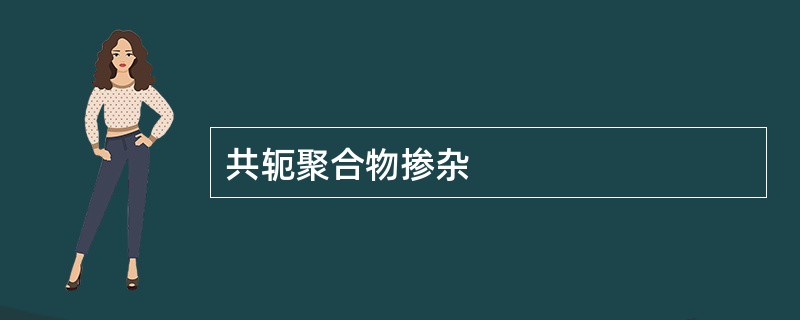 共轭聚合物掺杂